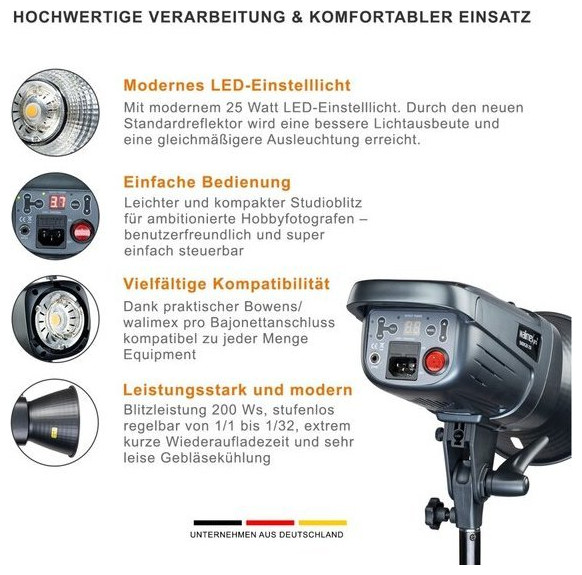 HOCHWERTIGE VERARBEITUNG & KOMFORTABLER EINSATZ

Modernes LED-Einstelllicht

Mit modernem 25 Watt LED-Einstelllicht. Durch den neuen Standardreflektor wird eine bessere Lichtausbeute und eine gleichmäßigere Ausleuchtung erreicht.

Einfache Bedienung

Leichter und kompakter Studioblitz für ambitionierte Hobbyfotografen – benutzerfreundlich und super einfach steuerbar

Vielfältige Kompatibilität

Dank praktischer Bowens/ walimex pro Bajonettanschluss kompatibel zu jeder Menge Equipment

Leistungsstark und modern

Blitzleistung 200 Ws, stufenlos regelbar von 1/1 bis 1/32, extrem kurze Wiederaufladezeit und sehr leise Gebläsekühlung

walimex pro

UNTERNEHMEN AUS DEUTSCHLAND